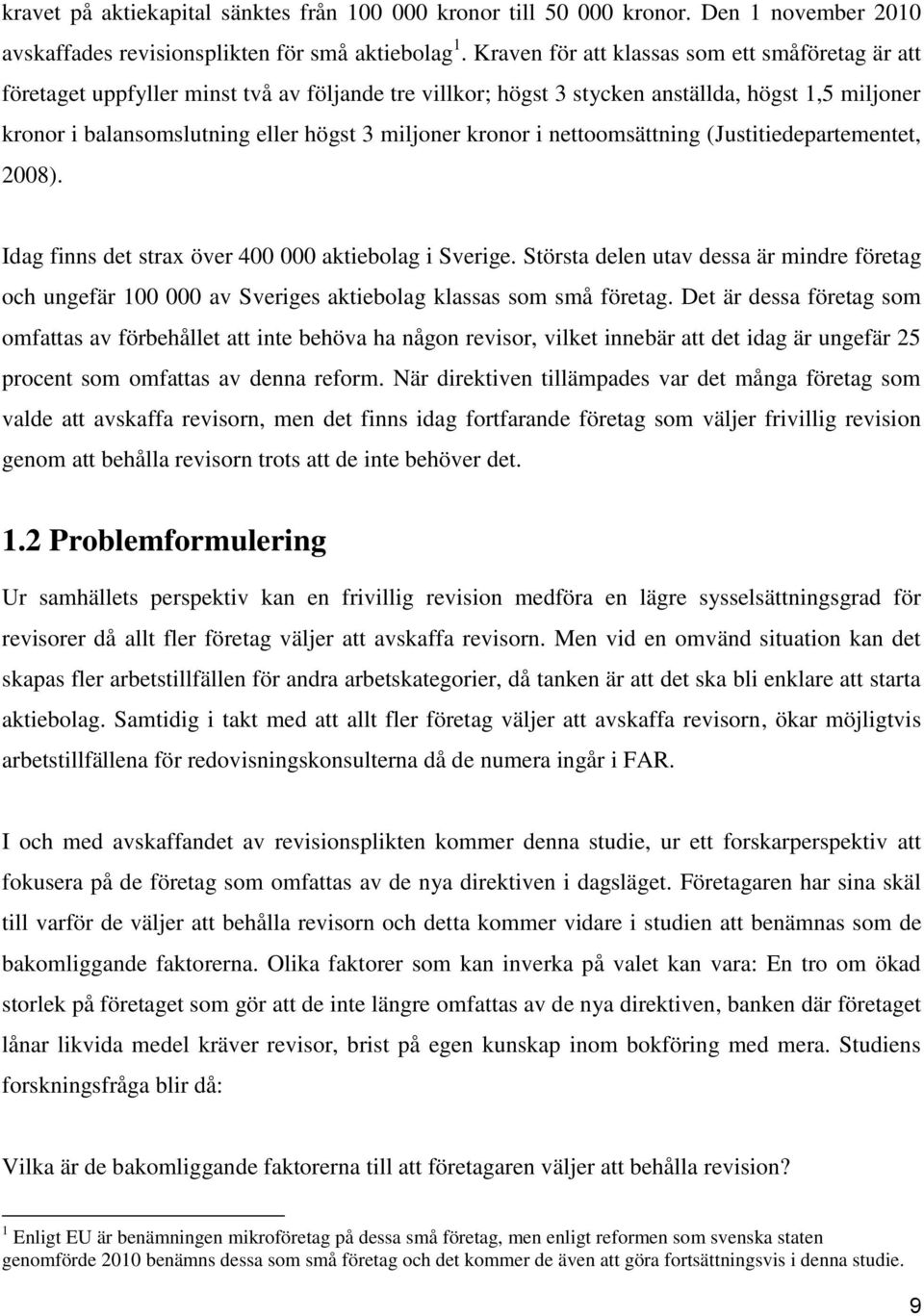 kravet på aktiekapital sänktes från 100 000 kronor till 50 000 kronor. Den 1 november 2010 avskaffades revisionsplikten för små aktiebolag $^1$. Kraven för att klassas som ett småföretag är att företaget uppfyller minst två av följande tre villkor; högst 3 stycken anställda, högst 1,5 miljoner kronor i balansomslutning eller högst 3 miljoner kronor i nettoomsättning (Justitiedepartementet, 2008).

Idag finns det strax över 400 000 aktiebolag i Sverige. Största delen utav dessa är mindre företag och ungefär 100 000 av Sveriges aktiebolag klassas som små företag. Det är dessa företag som omfattas av förbehållet att inte behöva ha någon revisor, vilket innebär att det idag är ungefär 25 procent som omfattas av denna reform. När direktiven tillämpades var det många företag som valde att avskaffa revisorn, men det finns idag fortfarande företag som väljer frivillig revision genom att behålla revisorn trots att de inte behöver det.

1.2 Problemformulering

Ur samhällets perspektiv kan en frivillig revision medföra en lägre sysselsättningsgrad för revisorer då allt fler företag väljer att avskaffa revisorn. Men vid en omvänd situation kan det skapas fler arbetstillfällen för andra arbetskategorier, då tanken är att det ska bli enklare att starta aktiebolag. Samtidig i takt med att allt fler företag väljer att avskaffa revisorn, ökar möjligtvis arbetstillfällena för redovisningskonsulterna då de numera ingår i FAR.

I och med avskaffandet av revisionsplikten kommer denna studie, ur ett forskarperspektiv att fokusera på de företag som omfattas av de nya direktiven i dagsläget. Företagaren har sina skäl till varför de väljer att behålla revisorn och detta kommer vidare i studien att benämnas som de bakomliggande faktorerna. Olika faktorer som kan inverka på valet kan vara: En tro om ökad storlek på företaget som gör att de inte längre omfattas av de nya direktiven, banken där företaget lånar likvida medel kräver revisor, brist på egen kunskap inom bokföring med mera. Studiens forskningsfråga blir då:

Vilka är de bakomliggande faktorerna till att företagaren väljer att behålla revision?

$^1$ Enligt EU är benämningen mikroföretag på dessa små företag, men enligt reformen som svenska staten genomförde 2010 benämns dessa som små företag och det kommer de även att göra fortsättningsvis i denna studie.

9